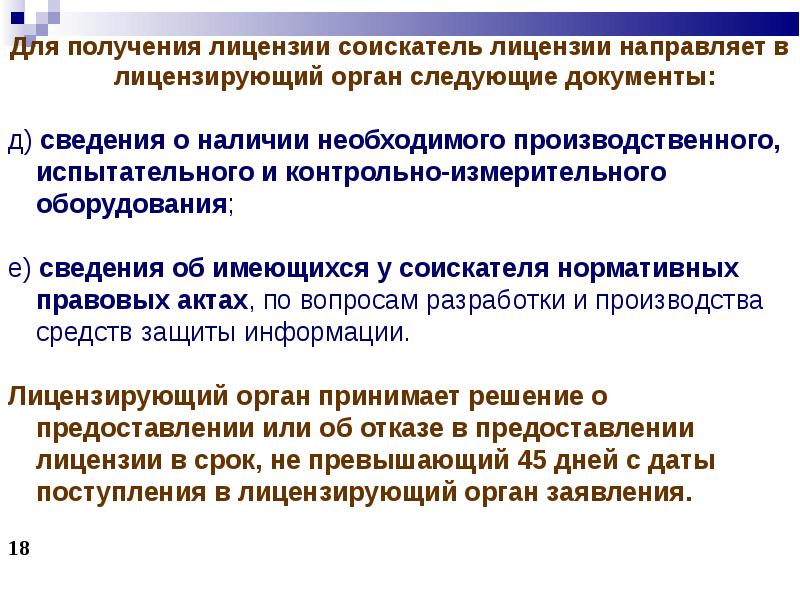 Для получения лицензии соискатель лицензии направляет в лицензирующий орган следующие документы:

д) сведения о наличии необходимого производственного, испытательного и контрольно-измерительного оборудования;

е) сведения об имеющихся у соискателя нормативных правовых актах, по вопросам разработки и производства средств защиты информации.

Лицензирующий орган принимает решение о предоставлении или об отказе в предоставлении лицензии в срок, не превышающий 45 дней с даты поступления в лицензирующий орган заявления.

18